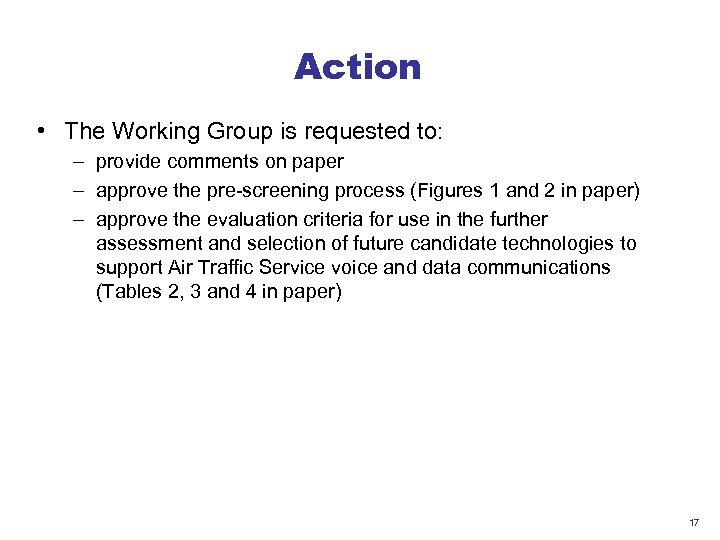 Action

• The Working Group is requested to:
– provide comments on paper
– approve the pre-screening process (Figures 1 and 2 in paper)
– approve the evaluation criteria for use in the further assessment and selection of future candidate technologies to support Air Traffic Service voice and data communications (Tables 2, 3 and 4 in paper)

17